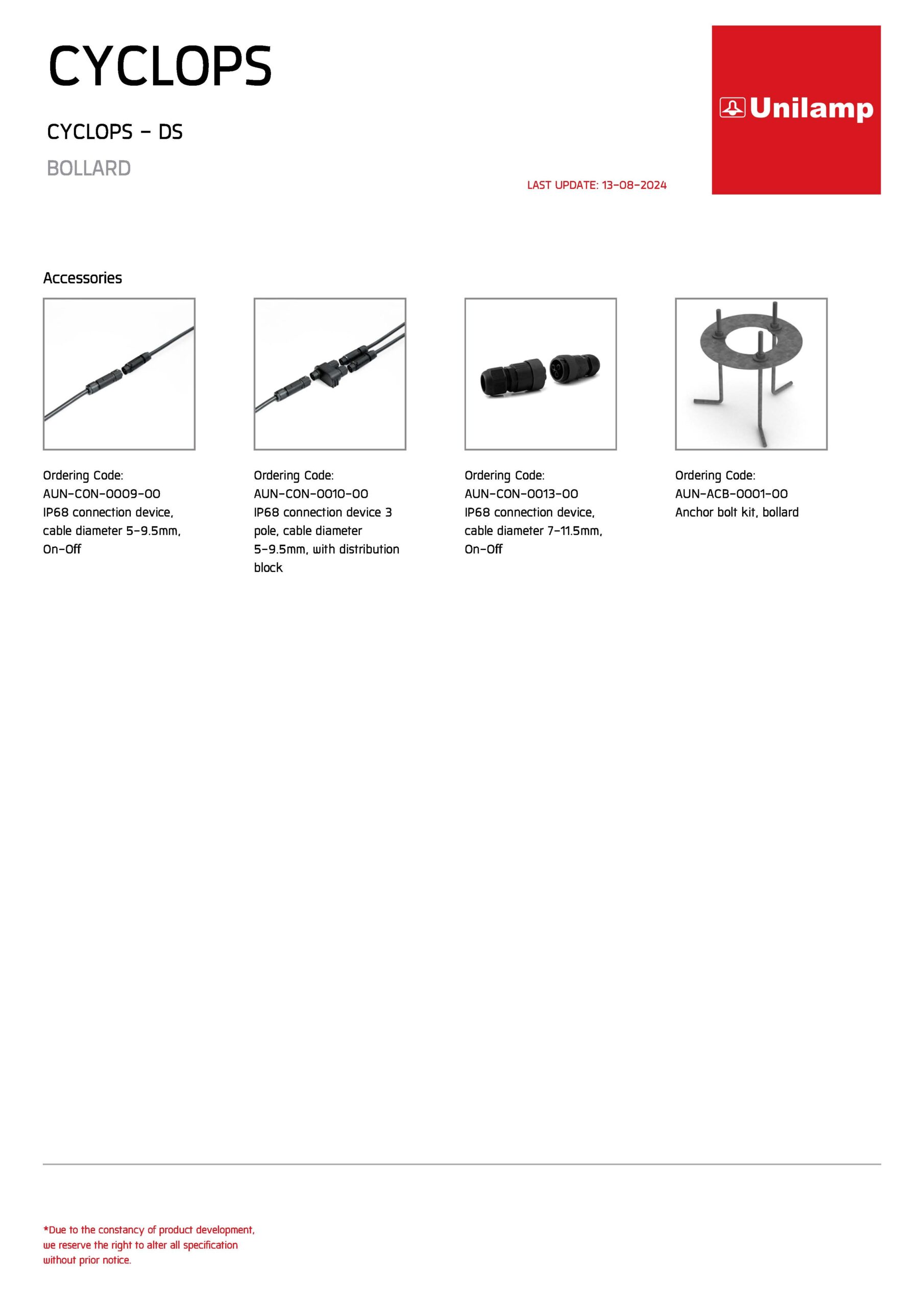 CYCLOPS

CYCLOPS - DS

BOLLARD

LAST UPDATE: 13-08-2024

Unilamp

Accessories

Ordering Code:
AUN-CON-0009-00
IP68 connection device, cable diameter 5-9.5mm, On-Off

Ordering Code:
AUN-CON-0010-00
IP68 connection device 3 pole, cable diameter 5-9.5mm, with distribution block

Ordering Code:
AUN-CON-0013-00
IP68 connection device, cable diameter 7-11.5mm, On-Off

Ordering Code:
AUN-ACB-0001-00
Anchor bolt kit, bollard

*Due to the constancy of product development, we reserve the right to alter all specification without prior notice.